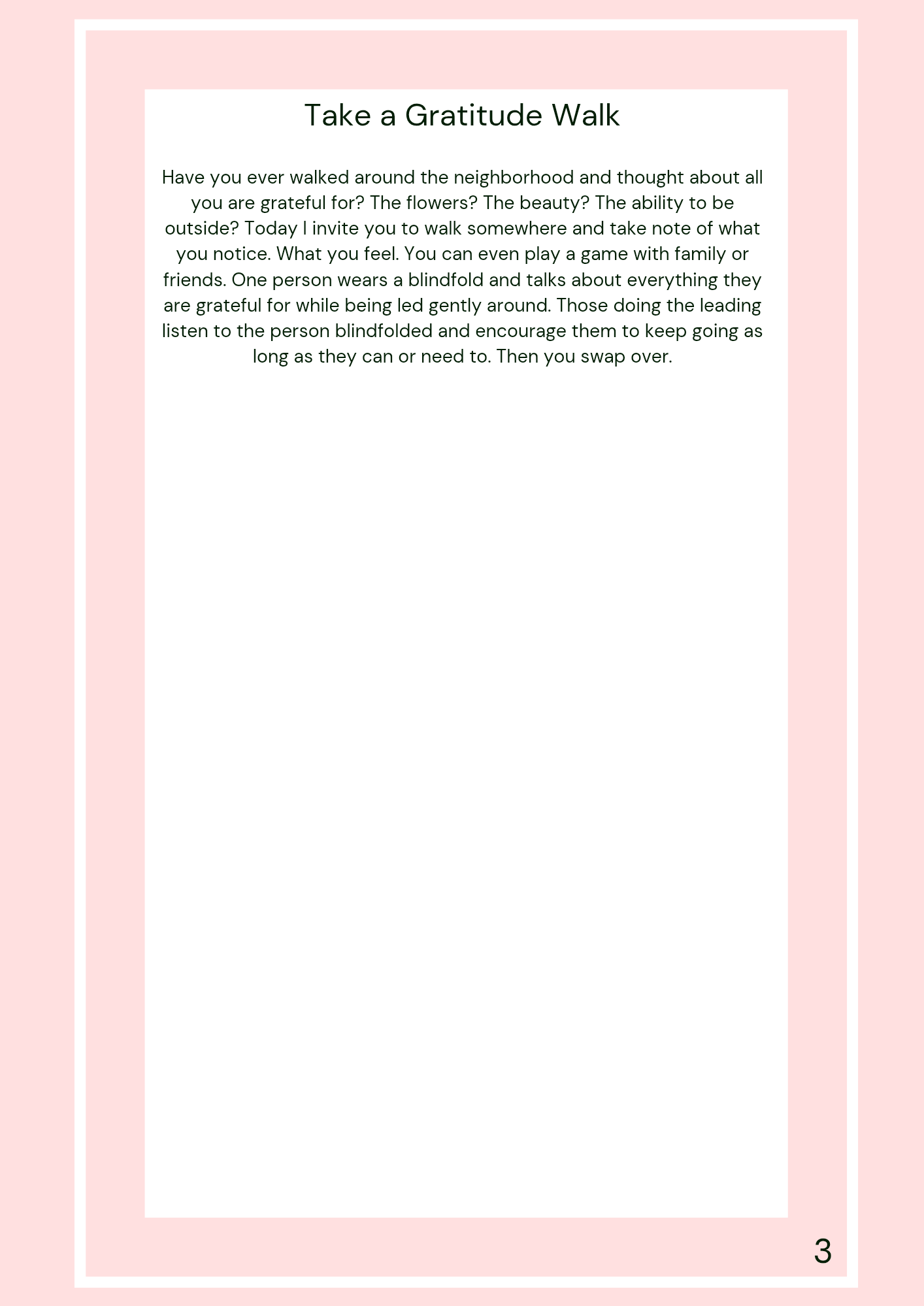 Take a Gratitude Walk

Have you ever walked around the neighborhood and thought about all you are grateful for? The flowers? The beauty? The ability to be outside? Today I invite you to walk somewhere and take note of what you notice. What you feel. You can even play a game with family or friends. One person wears a blindfold and talks about everything they are grateful for while being led gently around. Those doing the leading listen to the person blindfolded and encourage them to keep going as long as they can or need to. Then you swap over.

3